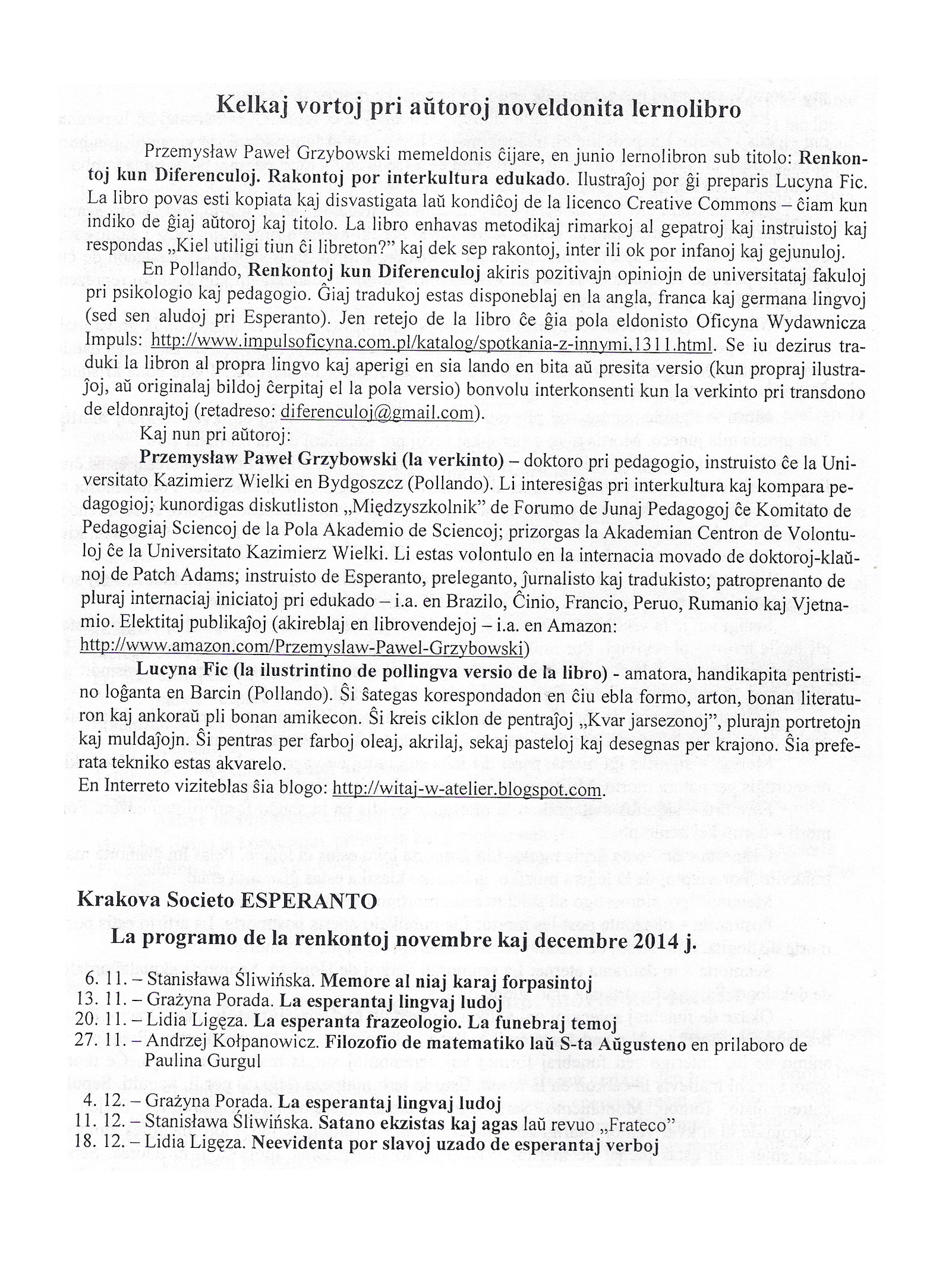 Kelkaj vortoj pri aŭtoroj noveldonita lernolibro

Przemysław Paweł Grzybowski memeldonis ĉijare, en junio lernolibron sub titolo: Renkontoj kun Diferenculoj. Rakontoj por interkultura edukado. Ilustraĵoj por ĝi preparis Lucyna Fic. La libro povas esti kopiata kaj disvastigata laŭ kondiĉoj de la licenco Creative Commons – ĉiam kun indiko de ĝiaj aŭtoroj kaj titolo. La libro enhavas metodikaj rimarkoj al gepatroj kaj instruistoj kaj respondas „Kiel utiligi tiun ĉi libreton?" kaj dek sep rakontoj, inter ili ok por infanoj kaj gejunuloj.

En Pollando, Renkontoj kun Diferenculoj akiris pozitivajn opiniojn de universitataj fakuloj pri psikologio kaj pedagogio. Ĝiaj tradukoj estas disponeblaj en la angla, franca kaj germana lingvoj (sed sen aludoj pri Esperanto). Jen retejo de la libro ĉe ĝia pola eldonisto Oficyna Wydawnicza Impuls: http://www.impulsoficyna.com.pl/katalog/spotkania-z-innymi,1311.html. Se iu dezirus traduki la libron al propra lingvo kaj aperigi en sia lando en bita aŭ presita versio (kun propraj ilustraĵoj, aŭ originalaj bildoj ĉerpitaj el la pola versio) bonvolu interkonsenti kun la verkinto pri transdono de eldonrajtoj (retadreso: diferenculoj@gmail.com).

Kaj nun pri aŭtoroj:

Przemysław Paweł Grzybowski (la verkinto) – doktoro pri pedagogio, instruisto ĉe la Universitato Kazimierz Wielki en Bydgoszcz (Pollando). Li interesiĝas pri interkultura kaj kompara pedagogioj; kunordigas diskutliston „Międzyszkolnik" de Forumo de Junaj Pedagogoj ĉe Komitato de Pedagogiaj Sciencoj de la Pola Akademio de Sciencoj; prizorgas la Akademian Centron de Volontuloj ĉe la Universitato Kazimierz Wielki. Li estas volontulo en la internacia movado de doktoroj-klaŭnoj de Patch Adams; instruisto de Esperanto, preleganto, ĵurnalisto kaj tradukisto; patroprenanto de pluraj internaciaj iniciatoj pri edukado – i.a. en Brazilo, Ĉinio, Francio, Peruo, Rumanio kaj Vjetnamio. Elektitaj publikaĵoj (akireblaj en librovendejoj – i.a. en Amazon: http://www.amazon.com/Przemyslaw-Pawel-Grzybowski)

Lucyna Fic (la ilustrintino de pollingva versio de la libro) - amatora, handikapita pentristino loĝanta en Barcin (Pollando). Ŝi ŝategas korespondadon en ĉiu ebla formo, arton, bonan literaturon kaj ankoraŭ pli bonan amikecon. Ŝi kreis ciklon de pentraĵoj „Kvar jarsezonoj", plurajn portretojn kaj muldaĵojn. Ŝi pentras per farboj oleaj, akrilaj, sekaj pasteloj kaj desegnas per krajono. Ŝia preferata tekniko estas akvarelo.
En Interreto viziteblas ŝia blogo: http://witaj-w-atelier.blogspot.com.

Krakova Societo ESPERANTO
La programo de la renkontoj novembre kaj decembre 2014 j.

6. 11. – Stanisława Śliwińska. Memore al niaj karaj forpasintoj
13. 11. – Grażyna Porada. La esperantaj lingvaj ludoj
20. 11. – Lidia Ligęza. La esperanta frazeologio. La funebraj temoj
27. 11. – Andrzej Kołpanowicz. Filozofio de matematiko laŭ S-ta Aŭgusteno en prilaboro de Paulina Gurgul

4. 12. – Grażyna Porada. La esperantaj lingvaj ludoj
11. 12. – Stanisława Śliwińska. Satano ekzistas kaj agas laŭ revuo „Frateco"
18. 12. – Lidia Ligęza. Neevidenta por slavoj uzado de esperantaj verboj